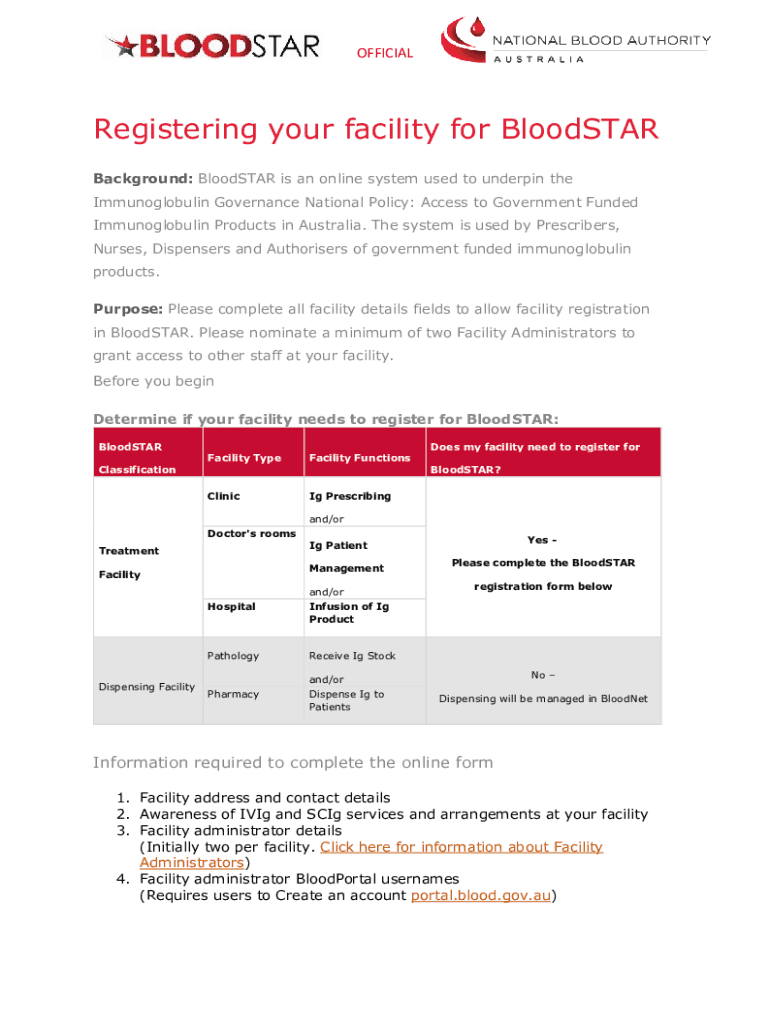 BLOODSTAR OFFICIAL NATIONAL BLOOD AUTHORITY AUSTRALIA

Registering your facility for BloodSTAR

Background: BloodSTAR is an online system used to underpin the Immunoglobulin Governance National Policy: Access to Government Funded Immunoglobulin Products in Australia. The system is used by Prescribers, Nurses, Dispensers and Authorisers of government funded immunoglobulin products.

Purpose: Please complete all facility details fields to allow facility registration in BloodSTAR. Please nominate a minimum of two Facility Administrators to grant access to other staff at your facility.

Before you begin

Determine if your facility needs to register for BloodSTAR:

| BloodSTAR Classification | Facility Type | Facility Functions | Does my facility need to register for BloodSTAR? |
|---|---|---|---|
| Treatment Facility | Clinic | Ig Prescribing and/or | Yes - Please complete the BloodSTAR registration form below |
| | Doctor's rooms | Ig Patient Management and/or | |
| | Hospital | Infusion of Ig Product | |
| Dispensing Facility | Pathology | Receive Ig Stock and/or | No – Dispensing will be managed in BloodNet |
| | Pharmacy | Dispense Ig to Patients | |

Information required to complete the online form

1. Facility address and contact details
2. Awareness of IVIg and SCIg services and arrangements at your facility
3. Facility administrator details (Initially two per facility. Click here for information about Facility Administrators)
4. Facility administrator BloodPortal usernames (Requires users to Create an account portal.blood.gov.au)